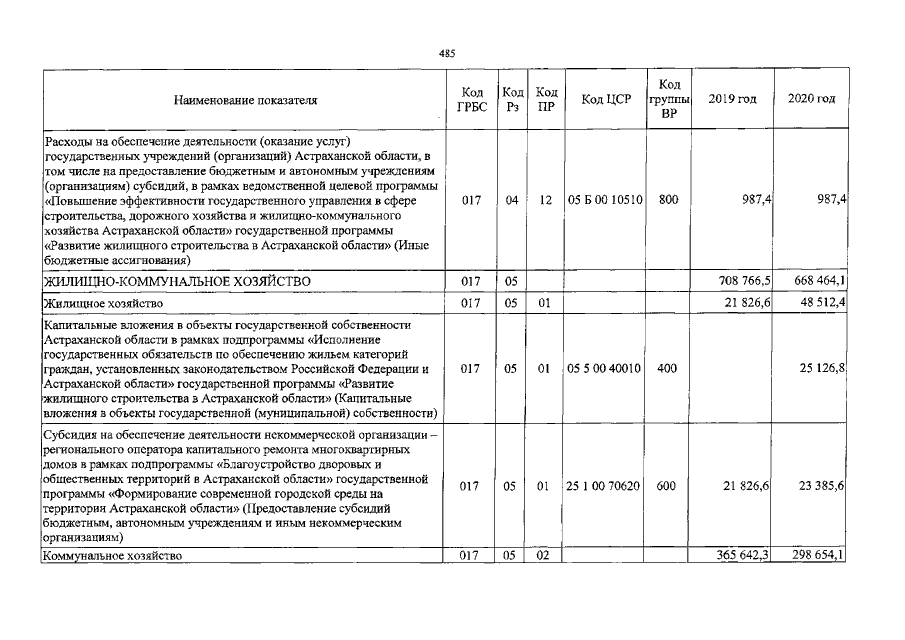 485

| Наименование показателя | Код ГРБС | Код Рз | Код ПР | Код ЦСР | Код группы ВР | 2019 год | 2020 год |
|---|---|---|---|---|---|---|---|
| Расходы на обеспечение деятельности (оказание услуг) государственных учреждений (организаций) Астраханской области, в том числе на предоставление бюджетным и автономным учреждениям (организациям) субсидий, в рамках ведомственной целевой программы «Повышение эффективности государственного управления в сфере строительства, дорожного хозяйства и жилищно-коммунального хозяйства Астраханской области» государственной программы «Развитие жилищного строительства в Астраханской области» (Иные бюджетные ассигнования) | 017 | 04 | 12 | 05 Б 00 10510 | 800 | 987,4 | 987,4 |
| ЖИЛИЩНО-КОММУНАЛЬНОЕ ХОЗЯЙСТВО | 017 | 05 | | | | 708 766,5 | 668 464,1 |
| Жилищное хозяйство | 017 | 05 | 01 | | | 21 826,6 | 48 512,4 |
| Капитальные вложения в объекты государственной собственности Астраханской области в рамках подпрограммы «Исполнение государственных обязательств по обеспечению жильем категорий граждан, установленных законодательством Российской Федерации и Астраханской области» государственной программы «Развитие жилищного строительства в Астраханской области» (Капитальные вложения в объекты государственной (муниципальной) собственности) | 017 | 05 | 01 | 05 5 00 40010 | 400 | | 25 126,8 |
| Субсидия на обеспечение деятельности некоммерческой организации – регионального оператора капитального ремонта многоквартирных домов в рамках подпрограммы «Благоустройство дворовых и общественных территорий в Астраханской области» государственной программы «Формирование современной городской среды на территории Астраханской области» (Предоставление субсидий бюджетным, автономным учреждениям и иным некоммерческим организациям) | 017 | 05 | 01 | 25 1 00 70620 | 600 | 21 826,6 | 23 385,6 |
| Коммунальное хозяйство | 017 | 05 | 02 | | | 365 642,3 | 298 654,1 |